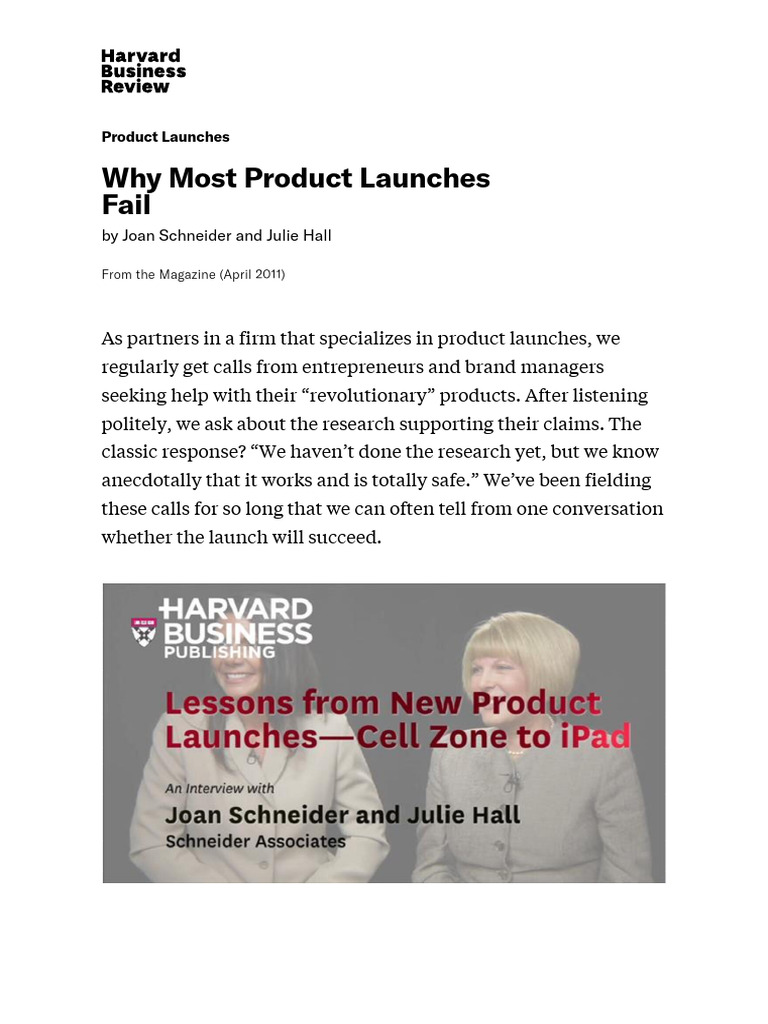 Harvard Business Review

Product Launches

Why Most Product Launches Fail

by Joan Schneider and Julie Hall

From the Magazine (April 2011)

As partners in a firm that specializes in product launches, we regularly get calls from entrepreneurs and brand managers seeking help with their “revolutionary” products. After listening politely, we ask about the research supporting their claims. The classic response? “We haven’t done the research yet, but we know anecdotally that it works and is totally safe.” We’ve been fielding these calls for so long that we can often tell from one conversation whether the launch will succeed.

HARVARD BUSINESS PUBLISHING

Lessons from New Product Launches—Cell Zone to iPad

An Interview with

Joan Schneider and Julie Hall

Schneider Associates